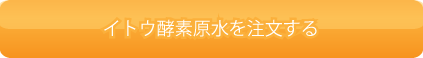 イトウ酵素原水を注文する